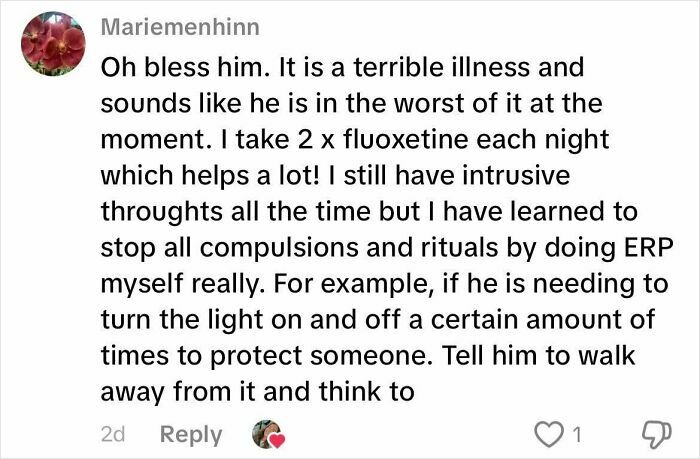 Mariemenhinn

Oh bless him. It is a terrible illness and sounds like he is in the worst of it at the moment. I take 2 x fluoxetine each night which helps a lot! I still have intrusive throughts all the time but I have learned to stop all compulsions and rituals by doing ERP myself really. For example, if he is needing to turn the light on and off a certain amount of times to protect someone. Tell him to walk away from it and think to

2d Reply 1